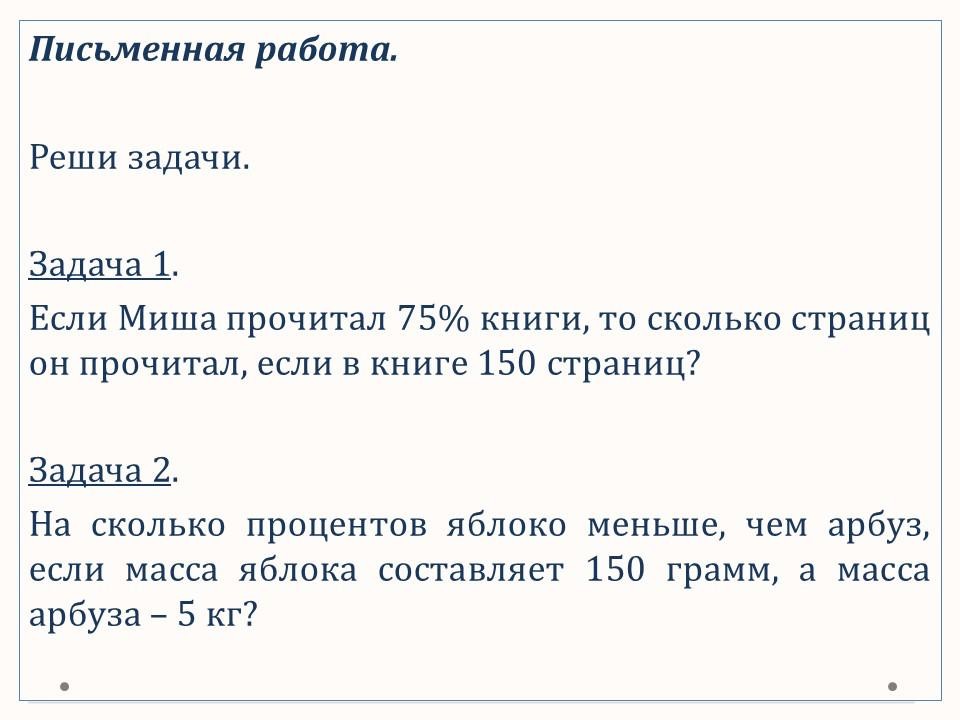 Письменная работа.

Реши задачи.

Задача 1.
Если Миша прочитал 75% книги, то сколько страниц он прочитал, если в книге 150 страниц?

Задача 2.
На сколько процентов яблоко меньше, чем арбуз, если масса яблока составляет 150 грамм, а масса арбуза – 5 кг?